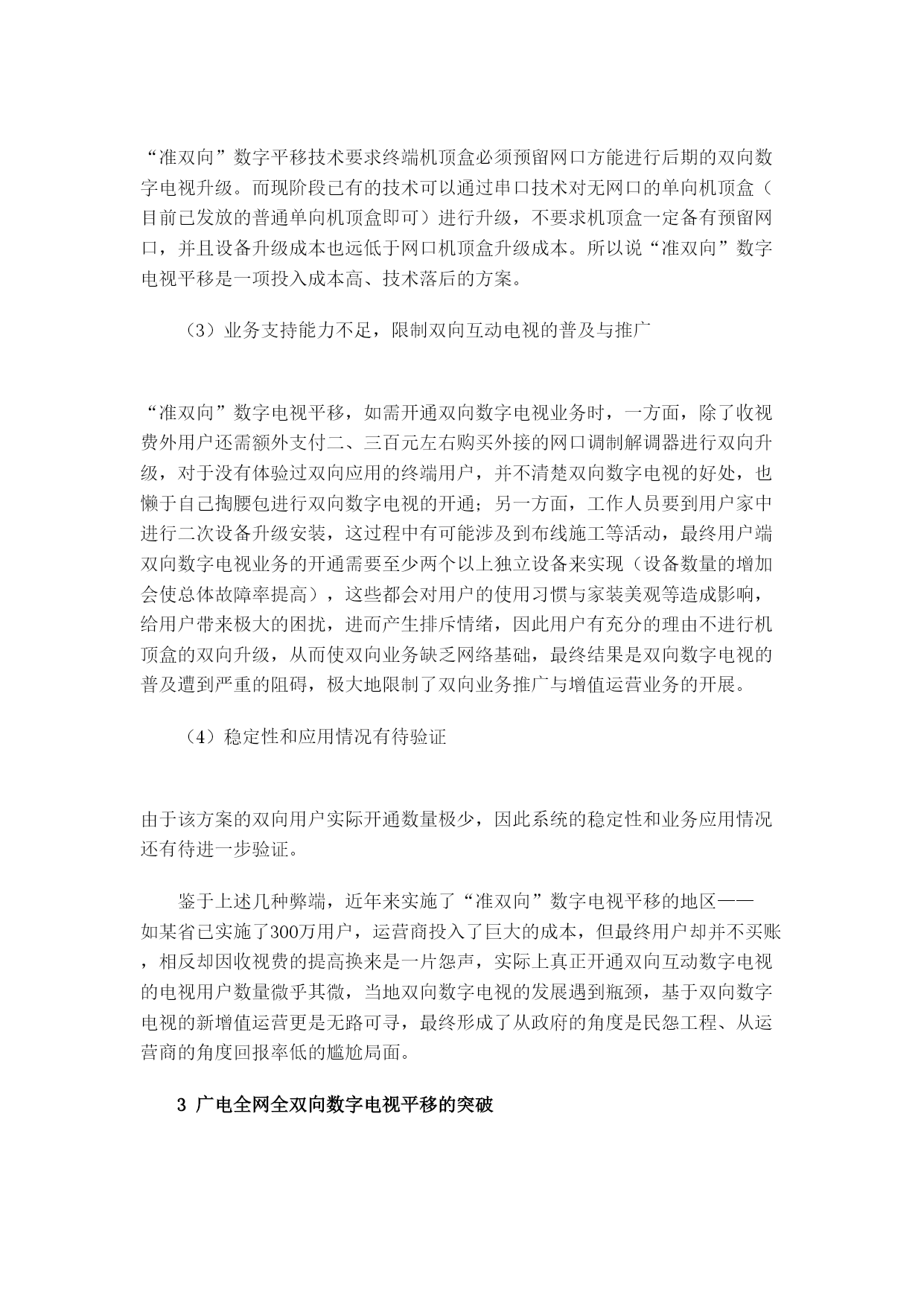 “准双向”数字平移技术要求终端机顶盒必须预留网口方能进行后期的双向数字电视升级。而现阶段已有的技术可以通过串口技术对无网口的单向机顶盒（目前已发放的普通单向机顶盒即可）进行升级，不要求机顶盒一定备有预留网口，并且设备升级成本也远低于网口机顶盒升级成本。所以说“准双向”数字电视平移是一项投入成本高、技术落后的方案。

（3）业务支持能力不足，限制双向互动电视的普及与推广

“准双向”数字电视平移，如需开通双向数字电视业务时，一方面，除了收视费外用户还需额外支付二、三百元左右购买外接的网口调制解调器进行双向升级，对于没有体验过双向应用的终端用户，并不清楚双向数字电视的好处，也懒于自己掏腰包进行双向数字电视的开通；另一方面，工作人员要到用户家中进行二次设备升级安装，这过程中有可能涉及到布线施工等活动，最终用户端双向数字电视业务的开通需要至少两个以上独立设备来实现（设备数量的增加会使总体故障率提高），这些都会对用户的使用习惯与家装美观等造成影响，给用户带来极大的困扰，进而产生排斥情绪，因此用户有充分的理由不进行机顶盒的双向升级，从而使双向业务缺乏网络基础，最终结果是双向数字电视的普及遭到严重的阻碍，极大地限制了双向业务推广与增值运营业务的开展。

（4）稳定性和应用情况有待验证

由于该方案的双向用户实际开通数量极少，因此系统的稳定性和业务应用情况还有待进一步验证。

鉴于上述几种弊端，近年来实施了“准双向”数字电视平移的地区——如某省已实施了300万用户，运营商投入了巨大的成本，但最终用户却并不买账，相反却因收视费的提高换来是一片怨声，实际上真正开通双向互动数字电视的电视用户数量微乎其微，当地双向数字电视的发展遇到瓶颈，基于双向数字电视的新增值运营更是无路可寻，最终形成了从政府的角度是民怨工程、从运营商的角度回报率低的尴尬局面。

3 广电全网全双向数字电视平移的突破